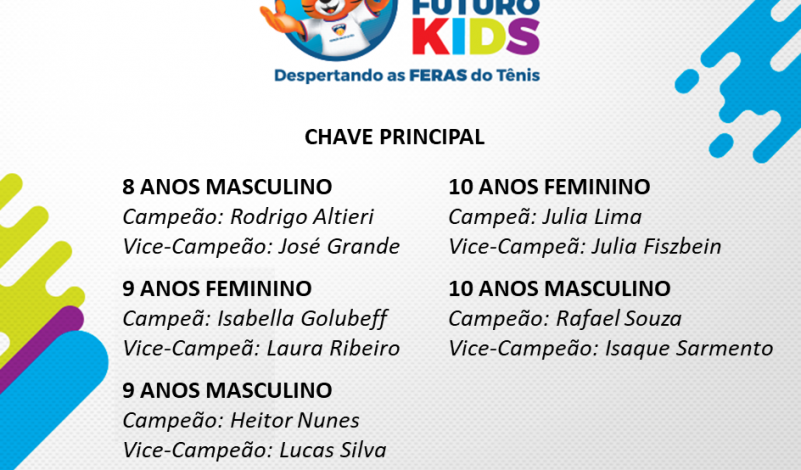 FUTURO KIDS
Despertando as FERAS do Tênis

CHAVE PRINCIPAL

8 ANOS MASCULINO
Campeão: Rodrigo Altieri
Vice-Campeão: José Grande

9 ANOS FEMININO
Campeã: Isabella Golubeff
Vice-Campeã: Laura Ribeiro

9 ANOS MASCULINO
Campeão: Heitor Nunes
Vice-Campeão: Lucas Silva

10 ANOS FEMININO
Campeã: Julia Lima
Vice-Campeã: Julia Fiszbein

10 ANOS MASCULINO
Campeão: Rafael Souza
Vice-Campeão: Isaque Sarmento